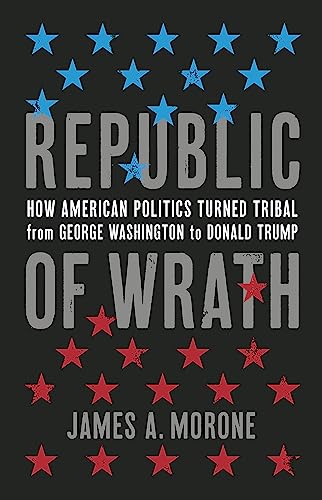 REPUBLIC

HOW AMERICAN POLITICS TURNED TRIBAL
from GEORGE WASHINGTON to DONALD TRUMP

OF WRATH

JAMES A. MORONE